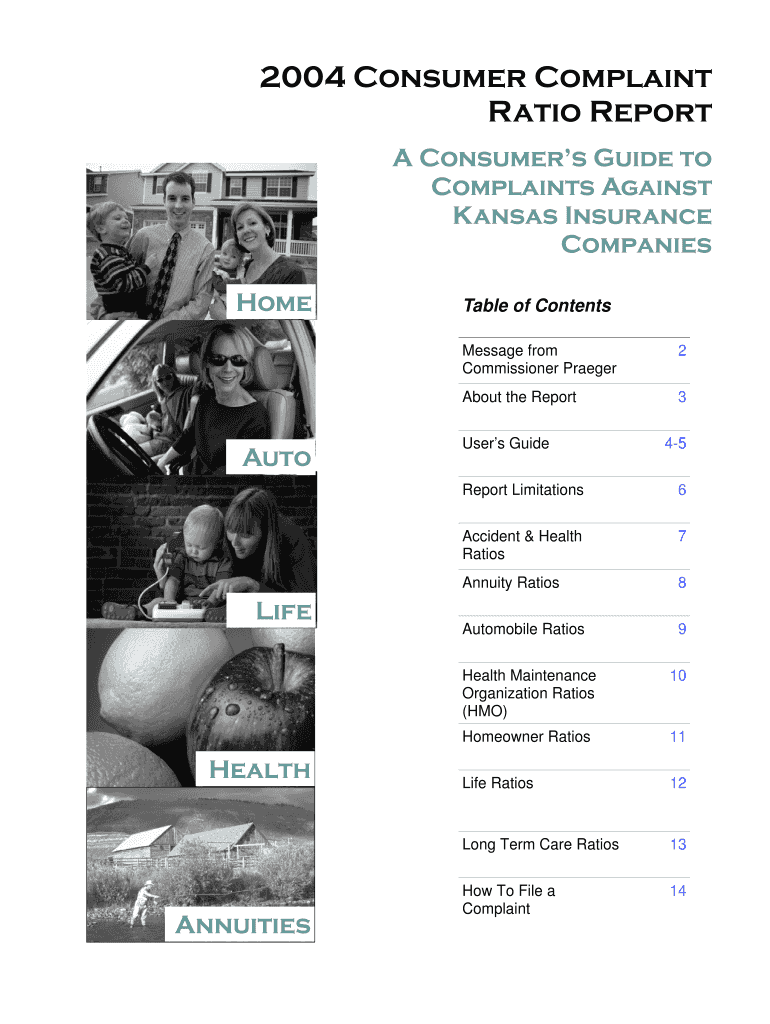 2004 Consumer Complaint Ratio Report

A Consumer's Guide to Complaints Against Kansas Insurance Companies

Home

Auto

Life

Health

Annuities

Table of Contents

| | |
|---|---|
| Message from Commissioner Praeger | 2 |
| About the Report | 3 |
| User's Guide | 4-5 |
| Report Limitations | 6 |
| Accident & Health Ratios | 7 |
| Annuity Ratios | 8 |
| Automobile Ratios | 9 |
| Health Maintenance Organization Ratios (HMO) | 10 |
| Homeowner Ratios | 11 |
| Life Ratios | 12 |
| Long Term Care Ratios | 13 |
| How To File a Complaint | 14 |